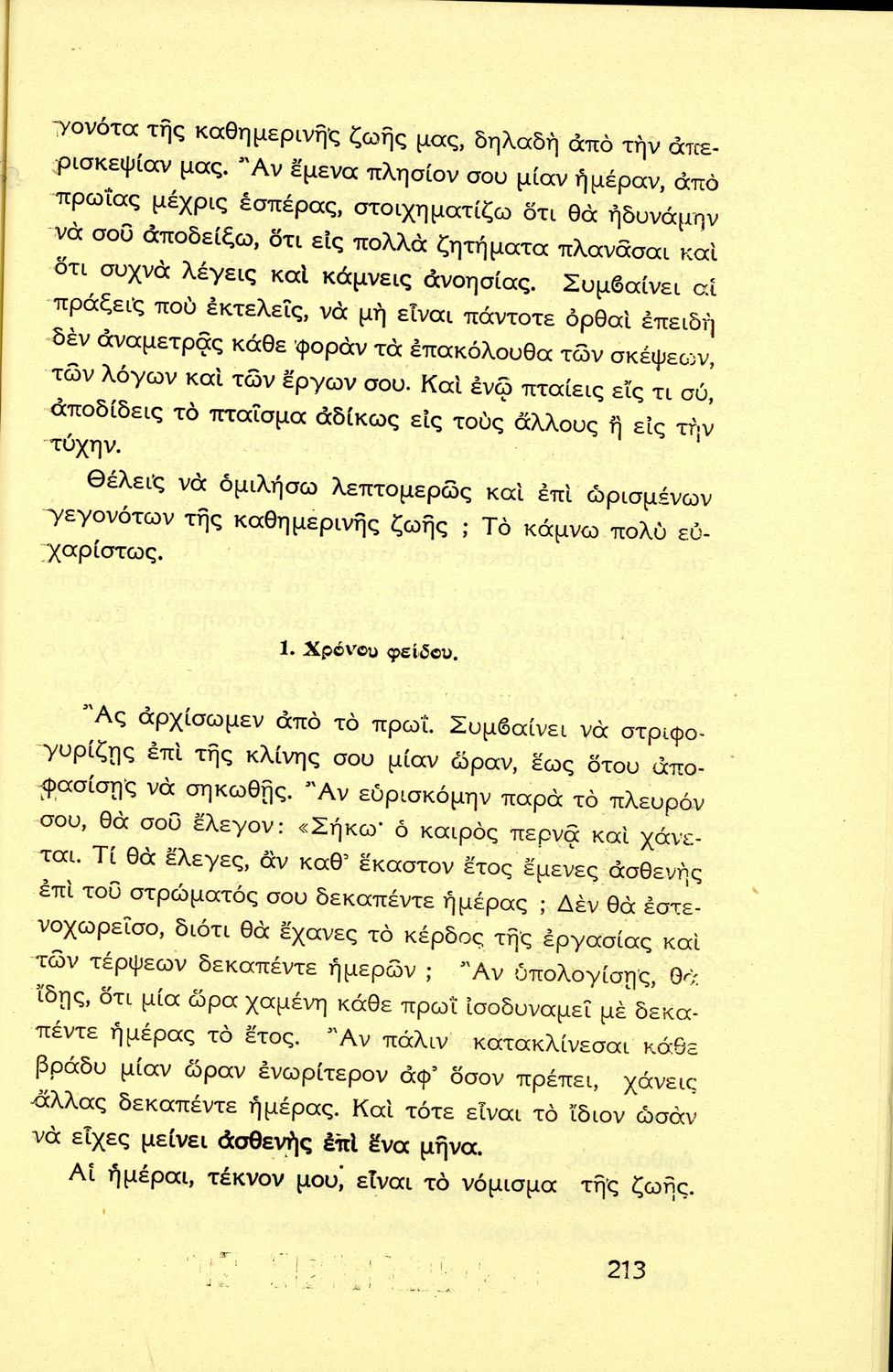 γονότα τῆς καθημερινῆς ζωῆς μας, δηλαδὴ ἀπὸ τὴν ἀπερισκεψίαν μας. Ἂν ἔμενα πλησίον σου μίαν ἡμέραν, ἀπὸ πρωΐας μέχρις ἑσπέρας, στοιχηματίζω ὅτι θὰ ἠδυνάμην νὰ σοῦ ἀποδείξω, ὅτι εἰς πολλὰ ζητήματα πλανᾶσαι καὶ ὅτι συχνὰ λέγεις καὶ κάμνεις ἀνοησίας. Συμβαίνει αἱ πράξεις ποὺ ἐκτελεῖς, νὰ μὴ εἶναι πάντοτε ὀρθαὶ ἐπειδὴ δὲν ἀναμετρᾷς κάθε φορὰν τὰ ἐπακόλουθα τῶν σκέψεων, τῶν λόγων καὶ τῶν ἔργων σου. Καὶ ἐνῷ πταίεις εἴς τι σύ, ἀποδίδεις τὸ πταῖσμα ἀδίκως εἰς τοὺς ἄλλους ἢ εἰς τὴν τύχην.

Θέλεις νὰ ὁμιλήσω λεπτομερῶς καὶ ἐπὶ ὡρισμένων γεγονότων τῆς καθημερινῆς ζωῆς ; Τὸ κάμνω πολὺ εὐχαρίστως.

1. Χρόνου φείδου.

Ἂς ἀρχίσωμεν ἀπὸ τὸ πρωΐ. Συμβαίνει νὰ στριφογυρίζῃς ἐπὶ τῆς κλίνης σου μίαν ὥραν, ἕως ὅτου ἀποφασίσῃς νὰ σηκωθῇς. Ἂν εὑρισκόμην παρὰ τὸ πλευρόν σου, θὰ σοῦ ἔλεγον: «Σήκω· ὁ καιρὸς περνᾷ καὶ χάνεται. Τί θὰ ἔλεγες, ἂν καθ' ἕκαστον ἔτος ἔμενες ἀσθενὴς ἐπὶ τοῦ στρώματός σου δεκαπέντε ἡμέρας ; Δὲν θὰ ἐστενοχωρεῖσο, διότι θὰ ἔχανες τὸ κέρδος τῆς ἐργασίας καὶ τῶν τέρψεων δεκαπέντε ἡμερῶν ; Ἂν ὑπολογίσῃς, θὰ ἴδῃς, ὅτι μία ὥρα χαμένη κάθε πρωῒ ἰσοδυναμεῖ μὲ δεκαπέντε ἡμέρας τὸ ἔτος. Ἂν πάλιν κατακλίνεσαι κάθε βράδυ μίαν ὥραν ἐνωρίτερον ἀφ' ὅσον πρέπει, χάνεις ἄλλας δεκαπέντε ἡμέρας. Καὶ τότε εἶναι τὸ ἴδιον ὡσὰν νὰ εἶχες μείνει ἀσθενὴς ἐπὶ ἕνα μῆνα.

Αἱ ἡμέραι, τέκνον μου, εἶναι τὸ νόμισμα τῆς ζωῆς.

213